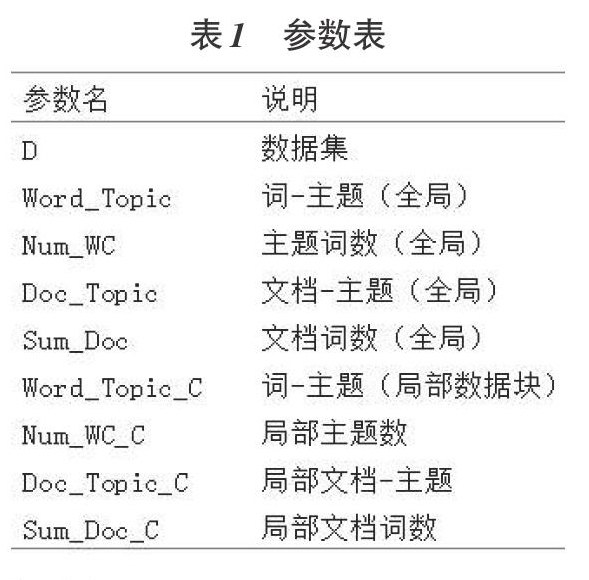 表1　参数表

| 参数名 | 说明 |
|---|---|
| D | 数据集 |
| Word_Topic | 词-主题（全局） |
| Num_WC | 主题词数（全局） |
| Doc_Topic | 文档-主题（全局） |
| Sum_Doc | 文档词数（全局） |
| Word_Topic_C | 词-主题（局部数据块） |
| Num_WC_C | 局部主题数 |
| Doc_Topic_C | 局部文档-主题 |
| Sum_Doc_C | 局部文档词数 |